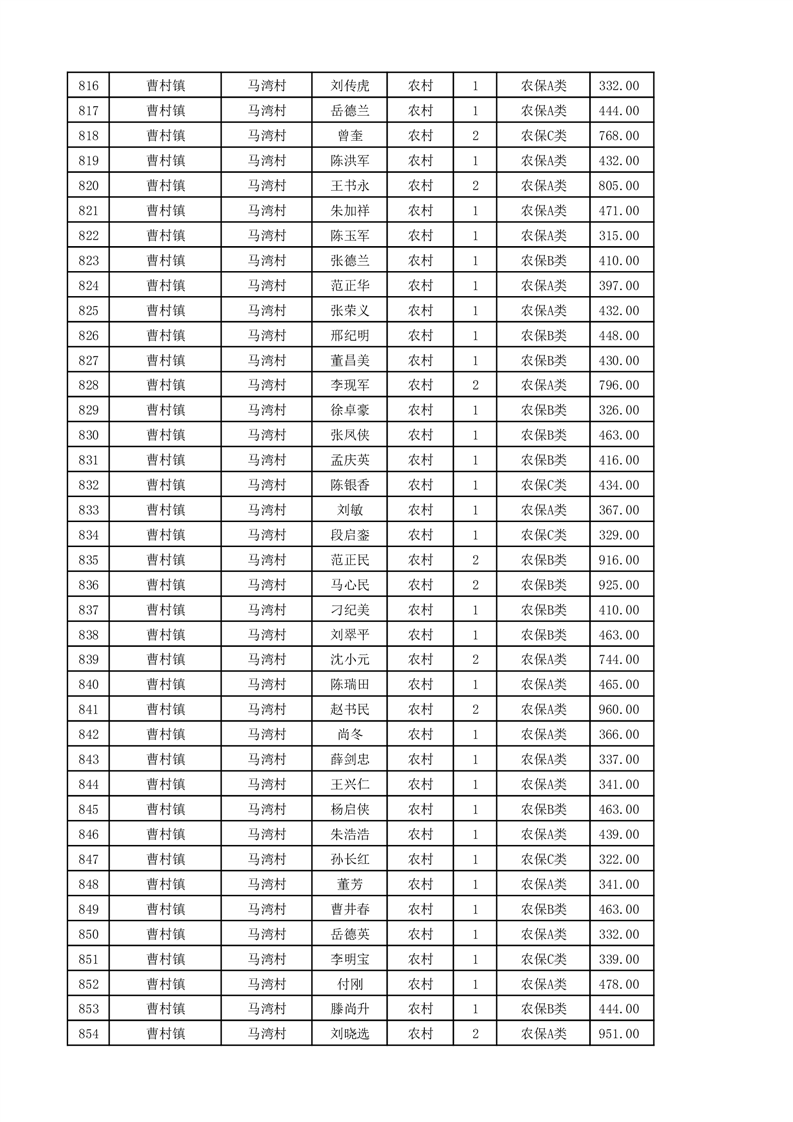 | 816 | 曹村镇 | 马湾村 | 刘传虎 | 农村 | 1 | 农保A类 | 332.00 |
|---|---|---|---|---|---|---|---|
| 817 | 曹村镇 | 马湾村 | 岳德兰 | 农村 | 1 | 农保A类 | 444.00 |
| 818 | 曹村镇 | 马湾村 | 曾奎 | 农村 | 2 | 农保C类 | 768.00 |
| 819 | 曹村镇 | 马湾村 | 陈洪军 | 农村 | 1 | 农保A类 | 432.00 |
| 820 | 曹村镇 | 马湾村 | 王书永 | 农村 | 2 | 农保A类 | 805.00 |
| 821 | 曹村镇 | 马湾村 | 朱加祥 | 农村 | 1 | 农保A类 | 471.00 |
| 822 | 曹村镇 | 马湾村 | 陈玉军 | 农村 | 1 | 农保A类 | 315.00 |
| 823 | 曹村镇 | 马湾村 | 张德兰 | 农村 | 1 | 农保B类 | 410.00 |
| 824 | 曹村镇 | 马湾村 | 范正华 | 农村 | 1 | 农保A类 | 397.00 |
| 825 | 曹村镇 | 马湾村 | 张荣义 | 农村 | 1 | 农保A类 | 432.00 |
| 826 | 曹村镇 | 马湾村 | 邢纪明 | 农村 | 1 | 农保B类 | 448.00 |
| 827 | 曹村镇 | 马湾村 | 董昌美 | 农村 | 1 | 农保B类 | 430.00 |
| 828 | 曹村镇 | 马湾村 | 李现军 | 农村 | 2 | 农保A类 | 796.00 |
| 829 | 曹村镇 | 马湾村 | 徐卓豪 | 农村 | 1 | 农保B类 | 326.00 |
| 830 | 曹村镇 | 马湾村 | 张凤侠 | 农村 | 1 | 农保B类 | 463.00 |
| 831 | 曹村镇 | 马湾村 | 孟庆英 | 农村 | 1 | 农保B类 | 416.00 |
| 832 | 曹村镇 | 马湾村 | 陈银香 | 农村 | 1 | 农保C类 | 434.00 |
| 833 | 曹村镇 | 马湾村 | 刘敏 | 农村 | 1 | 农保A类 | 367.00 |
| 834 | 曹村镇 | 马湾村 | 段启銮 | 农村 | 1 | 农保C类 | 329.00 |
| 835 | 曹村镇 | 马湾村 | 范正民 | 农村 | 2 | 农保B类 | 916.00 |
| 836 | 曹村镇 | 马湾村 | 马心民 | 农村 | 2 | 农保B类 | 925.00 |
| 837 | 曹村镇 | 马湾村 | 刁纪美 | 农村 | 1 | 农保B类 | 410.00 |
| 838 | 曹村镇 | 马湾村 | 刘翠平 | 农村 | 1 | 农保B类 | 463.00 |
| 839 | 曹村镇 | 马湾村 | 沈小元 | 农村 | 2 | 农保A类 | 744.00 |
| 840 | 曹村镇 | 马湾村 | 陈瑞田 | 农村 | 1 | 农保A类 | 465.00 |
| 841 | 曹村镇 | 马湾村 | 赵书民 | 农村 | 2 | 农保A类 | 960.00 |
| 842 | 曹村镇 | 马湾村 | 尚冬 | 农村 | 1 | 农保A类 | 366.00 |
| 843 | 曹村镇 | 马湾村 | 薛剑忠 | 农村 | 1 | 农保A类 | 337.00 |
| 844 | 曹村镇 | 马湾村 | 王兴仁 | 农村 | 1 | 农保A类 | 341.00 |
| 845 | 曹村镇 | 马湾村 | 杨启侠 | 农村 | 1 | 农保B类 | 463.00 |
| 846 | 曹村镇 | 马湾村 | 朱浩浩 | 农村 | 1 | 农保A类 | 439.00 |
| 847 | 曹村镇 | 马湾村 | 孙长红 | 农村 | 1 | 农保C类 | 322.00 |
| 848 | 曹村镇 | 马湾村 | 董芳 | 农村 | 1 | 农保A类 | 341.00 |
| 849 | 曹村镇 | 马湾村 | 曹井春 | 农村 | 1 | 农保B类 | 463.00 |
| 850 | 曹村镇 | 马湾村 | 岳德英 | 农村 | 1 | 农保A类 | 332.00 |
| 851 | 曹村镇 | 马湾村 | 李明宝 | 农村 | 1 | 农保C类 | 339.00 |
| 852 | 曹村镇 | 马湾村 | 付刚 | 农村 | 1 | 农保A类 | 478.00 |
| 853 | 曹村镇 | 马湾村 | 滕尚升 | 农村 | 1 | 农保B类 | 444.00 |
| 854 | 曹村镇 | 马湾村 | 刘晓选 | 农村 | 2 | 农保A类 | 951.00 |